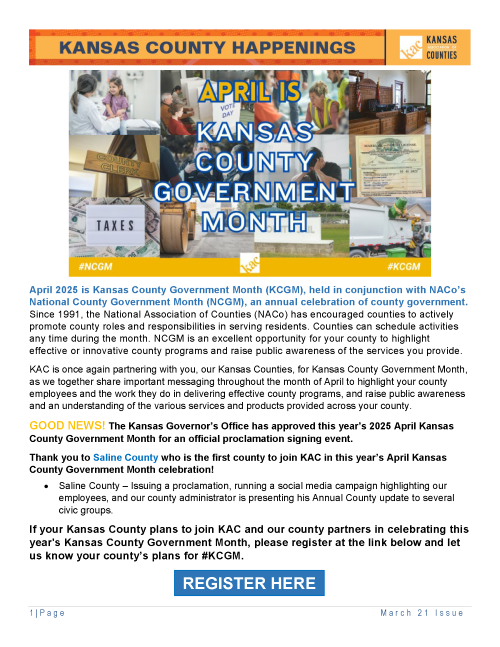 KANSAS COUNTY HAPPENINGS

KAC KANSAS ASSOCIATION OF COUNTIES

APRIL IS KANSAS COUNTY GOVERNMENT MONTH

VOTE DAY

COUNTY CLERK

TAXES

#NCGM

KAC

#KCGM

April 2025 is Kansas County Government Month (KCGM), held in conjunction with NACo's National County Government Month (NCGM), an annual celebration of county government. Since 1991, the National Association of Counties (NACo) has encouraged counties to actively promote county roles and responsibilities in serving residents. Counties can schedule activities any time during the month. NCGM is an excellent opportunity for your county to highlight effective or innovative county programs and raise public awareness of the services you provide.

KAC is once again partnering with you, our Kansas Counties, for Kansas County Government Month, as we together share important messaging throughout the month of April to highlight your county employees and the work they do in delivering effective county programs, and raise public awareness and an understanding of the various services and products provided across your county.

GOOD NEWS! The Kansas Governor's Office has approved this year's 2025 April Kansas County Government Month for an official proclamation signing event.

Thank you to Saline County who is the first county to join KAC in this year's April Kansas County Government Month celebration!

• Saline County – Issuing a proclamation, running a social media campaign highlighting our employees, and our county administrator is presenting his Annual County update to several civic groups.

If your Kansas County plans to join KAC and our county partners in celebrating this year's Kansas County Government Month, please register at the link below and let us know your county's plans for #KCGM.

REGISTER HERE

1 | Page

March 21 Issue